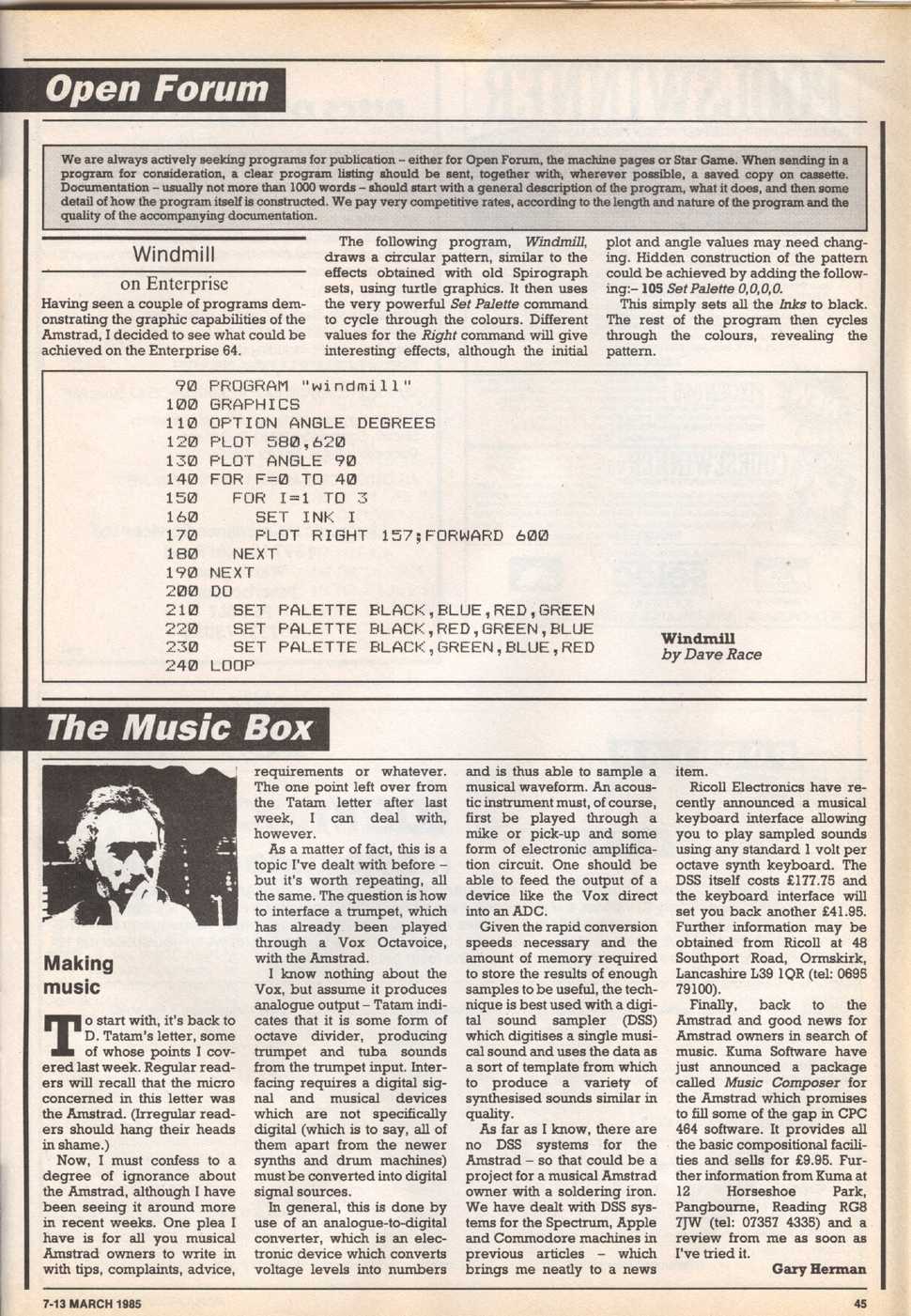 Open Forum

We are always actively seeking programs for publication – either for Open Forum, the machine pages or Star Game. When sending in a program for consideration, a clear program listing should be sent, together with, wherever possible, a saved copy on cassette. Documentation – usually not more than 1000 words – should start with a general description of the program, what it does, and then some detail of how the program itself is constructed. We pay very competitive rates, according to the length and nature of the program and the quality of the accompanying documentation.

Windmill

on Enterprise

Having seen a couple of programs demonstrating the graphic capabilities of the Amstrad, I decided to see what could be achieved on the Enterprise 64.

The following program, Windmill, draws a circular pattern, similar to the effects obtained with old Spirograph sets, using turtle graphics. It then uses the very powerful Set Palette command to cycle through the colours. Different values for the Right command will give interesting effects, although the initial plot and angle values may need changing. Hidden construction of the pattern could be achieved by adding the following:– 105 Set Palette 0,0,0,0.

This simply sets all the Inks to black. The rest of the program then cycles through the colours, revealing the pattern.

90 PROGRAM "windmill"
100 GRAPHICS
110 OPTION ANGLE DEGREES
120 PLOT 580,620
130 PLOT ANGLE 90
140 FOR F=0 TO 40
150 FOR I=1 TO 3
160 SET INK I
170 PLOT RIGHT 157;FORWARD 600
180 NEXT
190 NEXT
200 DO
210 SET PALETTE BLACK,BLUE,RED,GREEN
220 SET PALETTE BLACK,RED,GREEN,BLUE
230 SET PALETTE BLACK,GREEN,BLUE,RED
240 LOOP

Windmill
by Dave Race

The Music Box

Making music

To start with, it's back to D. Tatam's letter, some of whose points I covered last week. Regular readers will recall that the micro concerned in this letter was the Amstrad. (Irregular readers should hang their heads in shame.)

Now, I must confess to a degree of ignorance about the Amstrad, although I have been seeing it around more in recent weeks. One plea I have is for all you musical Amstrad owners to write in with tips, complaints, advice, requirements or whatever. The one point left over from the Tatam letter after last week, I can deal with, however.

As a matter of fact, this is a topic I've dealt with before – but it's worth repeating, all the same. The question is how to interface a trumpet, which has already been played through a Vox Octavoice, with the Amstrad.

I know nothing about the Vox, but assume it produces analogue output – Tatam indicates that it is some form of octave divider, producing trumpet and tuba sounds from the trumpet input. Interfacing requires a digital signal and musical devices which are not specifically digital (which is to say, all of them apart from the newer synths and drum machines) must be converted into digital signal sources.

In general, this is done by use of an analogue-to-digital converter, which is an electronic device which converts voltage levels into numbers and is thus able to sample a musical waveform. An acoustic instrument must, of course, first be played through a mike or pick-up and some form of electronic amplification circuit. One should be able to feed the output of a device like the Vox direct into an ADC.

Given the rapid conversion speeds necessary and the amount of memory required to store the results of enough samples to be useful, the technique is best used with a digital sound sampler (DSS) which digitises a single musical sound and uses the data as a sort of template from which to produce a variety of synthesised sounds similar in quality.

As far as I know, there are no DSS systems for the Amstrad – so that could be a project for a musical Amstrad owner with a soldering iron. We have dealt with DSS systems for the Spectrum, Apple and Commodore machines in previous articles – which brings me neatly to a news item.

Ricoll Electronics have recently announced a musical keyboard interface allowing you to play sampled sounds using any standard 1 volt per octave synth keyboard. The DSS itself costs £177.75 and the keyboard interface will set you back another £41.95. Further information may be obtained from Ricoll at 48 Southport Road, Ormskirk, Lancashire L39 1QR (tel: 0695 79100).

Finally, back to the Amstrad and good news for Amstrad owners in search of music. Kuma Software have just announced a package called Music Composer for the Amstrad which promises to fill some of the gap in CPC 464 software. It provides all the basic compositional facilities and sells for £9.95. Further information from Kuma at 12 Horseshoe Park, Pangbourne, Reading RG8 7JW (tel: 07357 4335) and a review from me as soon as I've tried it.

Gary Herman

7-13 MARCH 1985

45